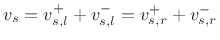 $v_s = v_{s,l}^{+} + v_{s,l}^{-} = v_{s,r}^{+} + v_{s,r}^{-}$